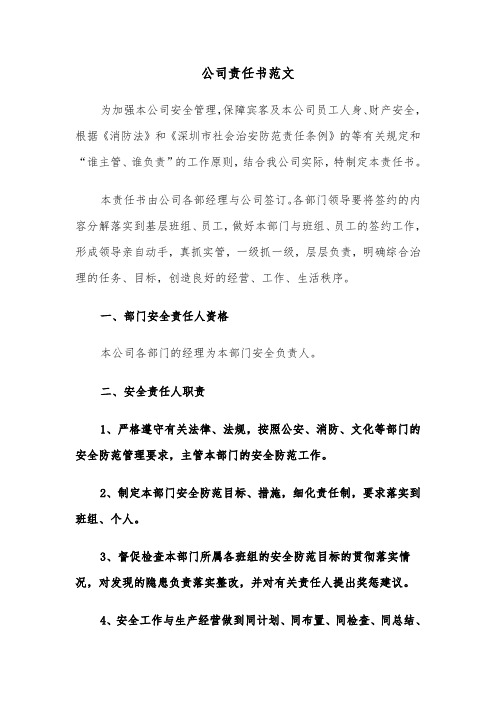 公司责任书范文

为加强本公司安全管理，保障宾客及本公司员工人身、财产安全，根据《消防法》和《深圳市社会治安防范责任条例》的等有关规定和“谁主管、谁负责”的工作原则，结合我公司实际，特制定本责任书。

本责任书由公司各部经理与公司签订。各部门领导要将签约的内容分解落实到基层班组、员工，做好本部门与班组、员工的签约工作，形成领导亲自动手，真抓实管，一级抓一级，层层负责，明确综合治理的任务、目标，创造良好的经营、工作、生活秩序。

一、部门安全责任人资格

本公司各部门的经理为本部门安全负责人。

二、安全责任人职责

1、严格遵守有关法律、法规，按照公安、消防、文化等部门的安全防范管理要求，主管本部门的安全防范工作。

2、制定本部门安全防范目标、措施，细化责任制，要求落实到班组、个人。

3、督促检查本部门所属各班组的安全防范目标的贯彻落实情况，对发现的隐患负责落实整改，并对有关责任人提出奖惩建议。

4、安全工作与生产经营做到同计划、同布置、同检查、同总结、